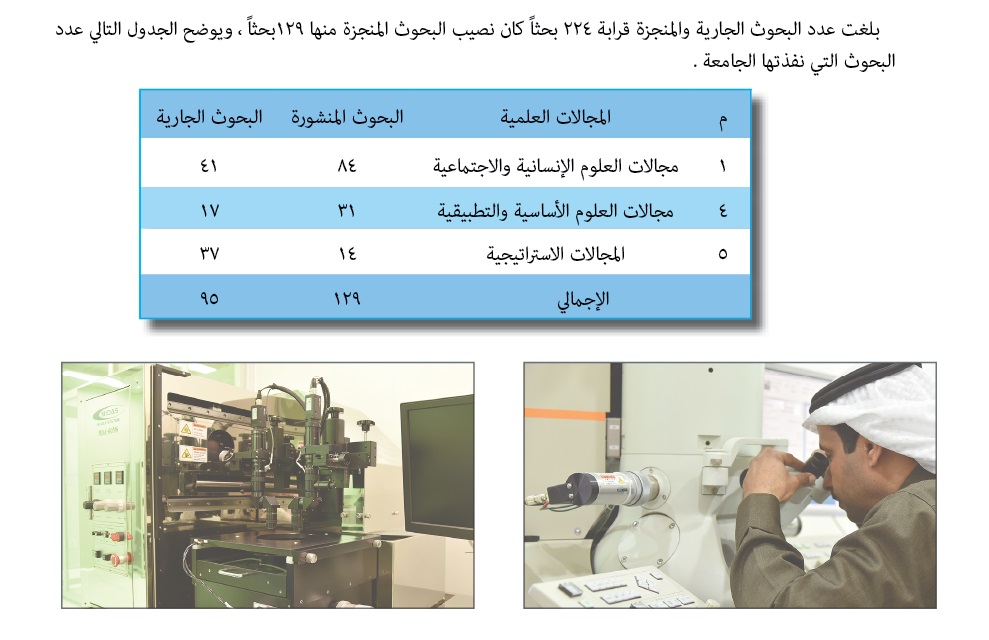 بلغت عدد البحوث الجارية والمنجزة قرابة ٢٢٤ بحثاً كان نصيب البحوث المنجزة منها ١٢٩بحثاً ، ويوضح الجدول التالي عدد البحوث التي نفذتها الجامعة .

| م | المجالات العلمية | البحوث المنشورة | البحوث الجارية |
|---|---|---|---|
| ١ | مجالات العلوم الإنسانية والاجتماعية | ٨٤ | ٤١ |
| ٤ | مجالات العلوم الأساسية والتطبيقية | ٣١ | ١٧ |
| ٥ | المجالات الاستراتيجية | ١٤ | ٣٧ |
| | الإجمالي | ١٢٩ | ٩٥ |